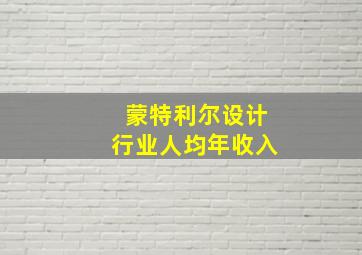 蒙特利尔设计
行业人均年收入